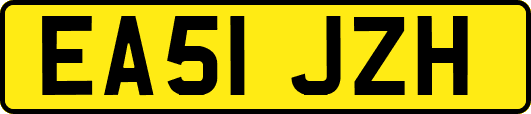 EA51 JZH